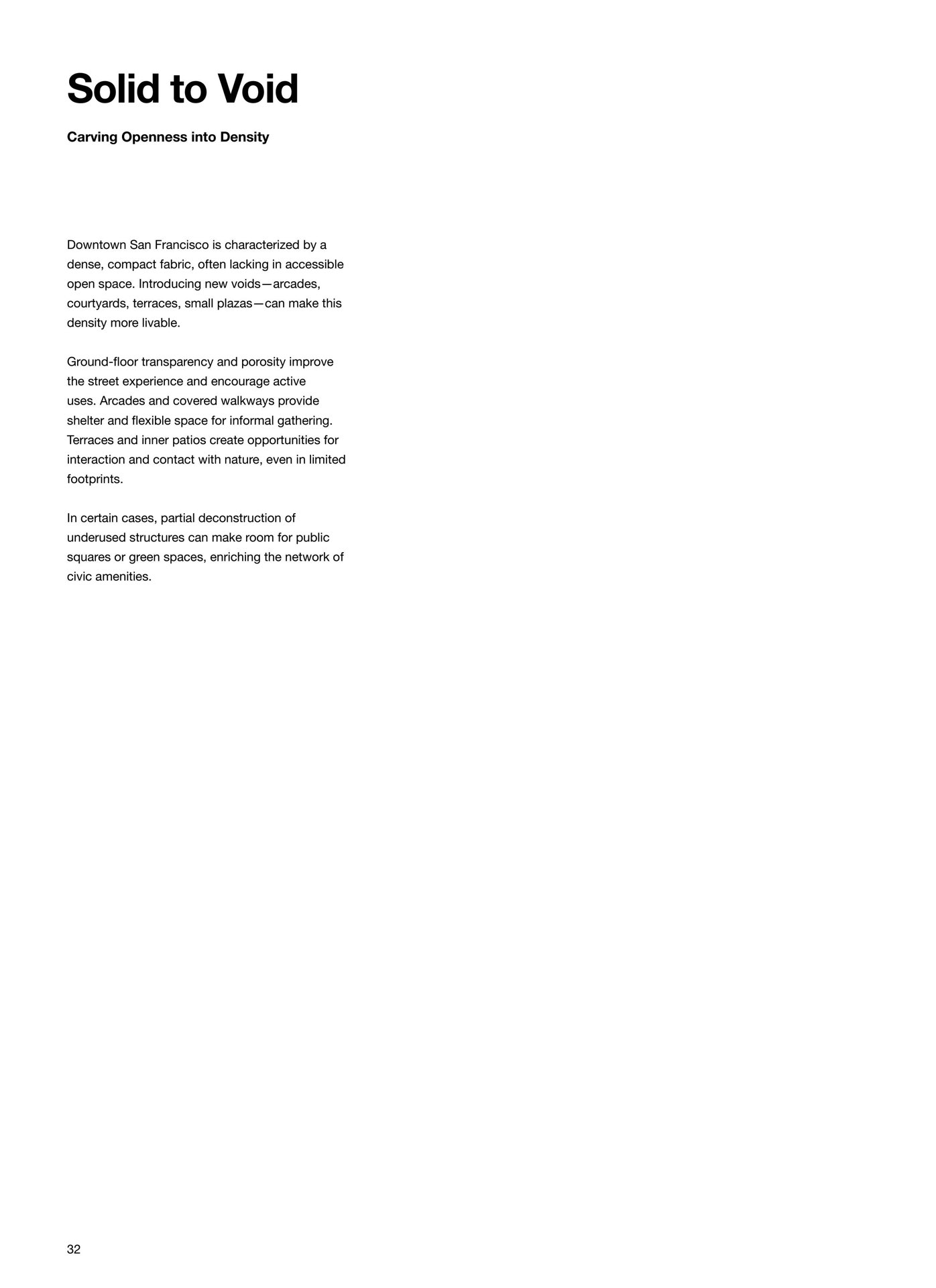 Solid to Void

Carving Openness into Density

Downtown San Francisco is characterized by a dense, compact fabric, often lacking in accessible open space. Introducing new voids—arcades, courtyards, terraces, small plazas—can make this density more livable.

Ground-floor transparency and porosity improve the street experience and encourage active uses. Arcades and covered walkways provide shelter and flexible space for informal gathering. Terraces and inner patios create opportunities for interaction and contact with nature, even in limited footprints.

In certain cases, partial deconstruction of underused structures can make room for public squares or green spaces, enriching the network of civic amenities.

32